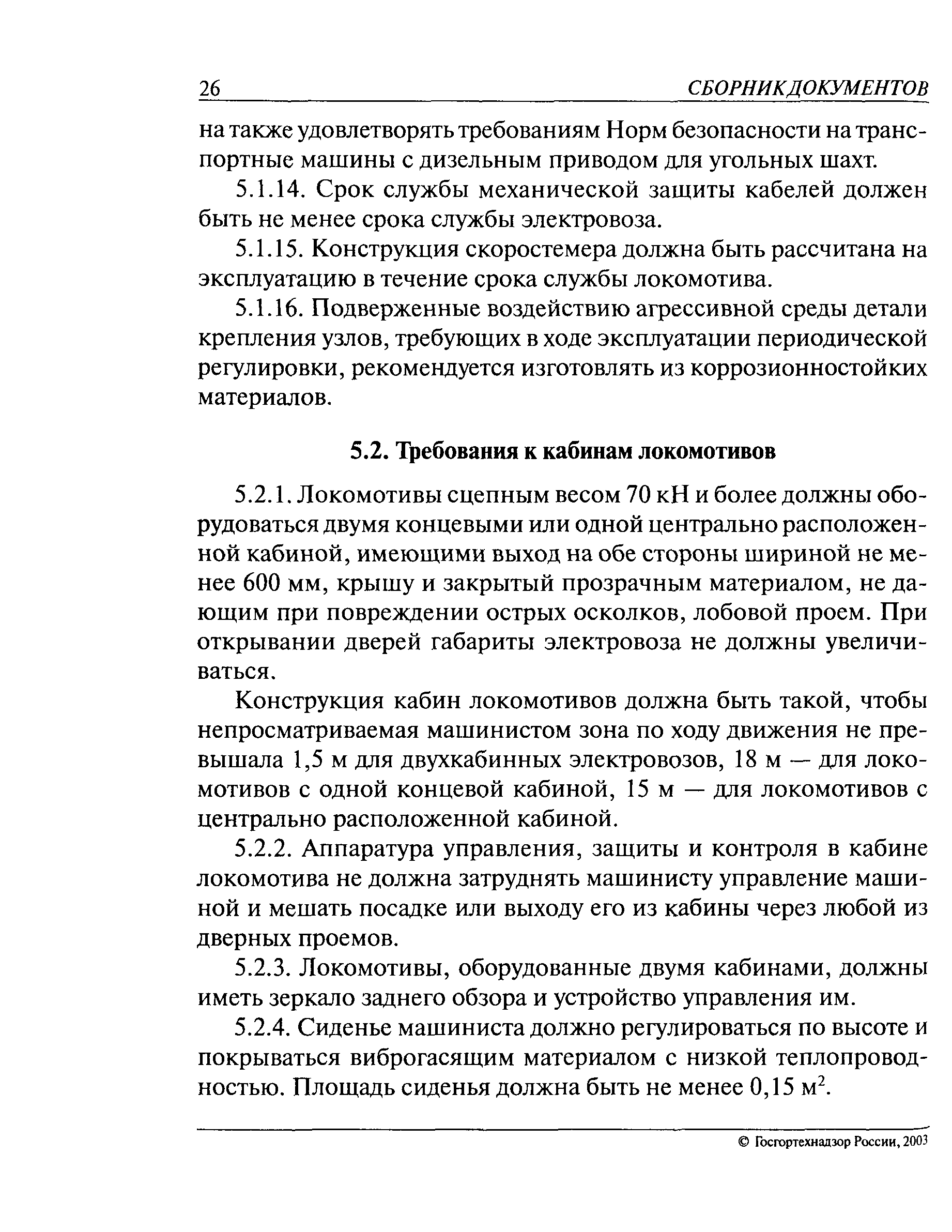 26 СБОРНИК ДОКУМЕНТОВ

на также удовлетворять требованиям Норм безопасности на транспортные машины с дизельным приводом для угольных шахт.

5.1.14. Срок службы механической защиты кабелей должен быть не менее срока службы электровоза.

5.1.15. Конструкция скоростемера должна быть рассчитана на эксплуатацию в течение срока службы локомотива.

5.1.16. Подверженные воздействию агрессивной среды детали крепления узлов, требующих в ходе эксплуатации периодической регулировки, рекомендуется изготовлять из коррозионностойких материалов.

5.2. Требования к кабинам локомотивов

5.2.1. Локомотивы сцепным весом 70 кН и более должны оборудоваться двумя концевыми или одной центрально расположенной кабиной, имеющими выход на обе стороны шириной не менее 600 мм, крышу и закрытый прозрачным материалом, не дающим при повреждении острых осколков, лобовой проем. При открывании дверей габариты электровоза не должны увеличиваться.

Конструкция кабин локомотивов должна быть такой, чтобы непросматриваемая машинистом зона по ходу движения не превышала 1,5 м для двухкабинных электровозов, 18 м — для локомотивов с одной концевой кабиной, 15 м — для локомотивов с центрально расположенной кабиной.

5.2.2. Аппаратура управления, защиты и контроля в кабине локомотива не должна затруднять машинисту управление машиной и мешать посадке или выходу его из кабины через любой из дверных проемов.

5.2.3. Локомотивы, оборудованные двумя кабинами, должны иметь зеркало заднего обзора и устройство управления им.

5.2.4. Сиденье машиниста должно регулироваться по высоте и покрываться виброгасящим материалом с низкой теплопроводностью. Площадь сиденья должна быть не менее 0,15 м$^2$.

© Госгортехнадзор России, 2003